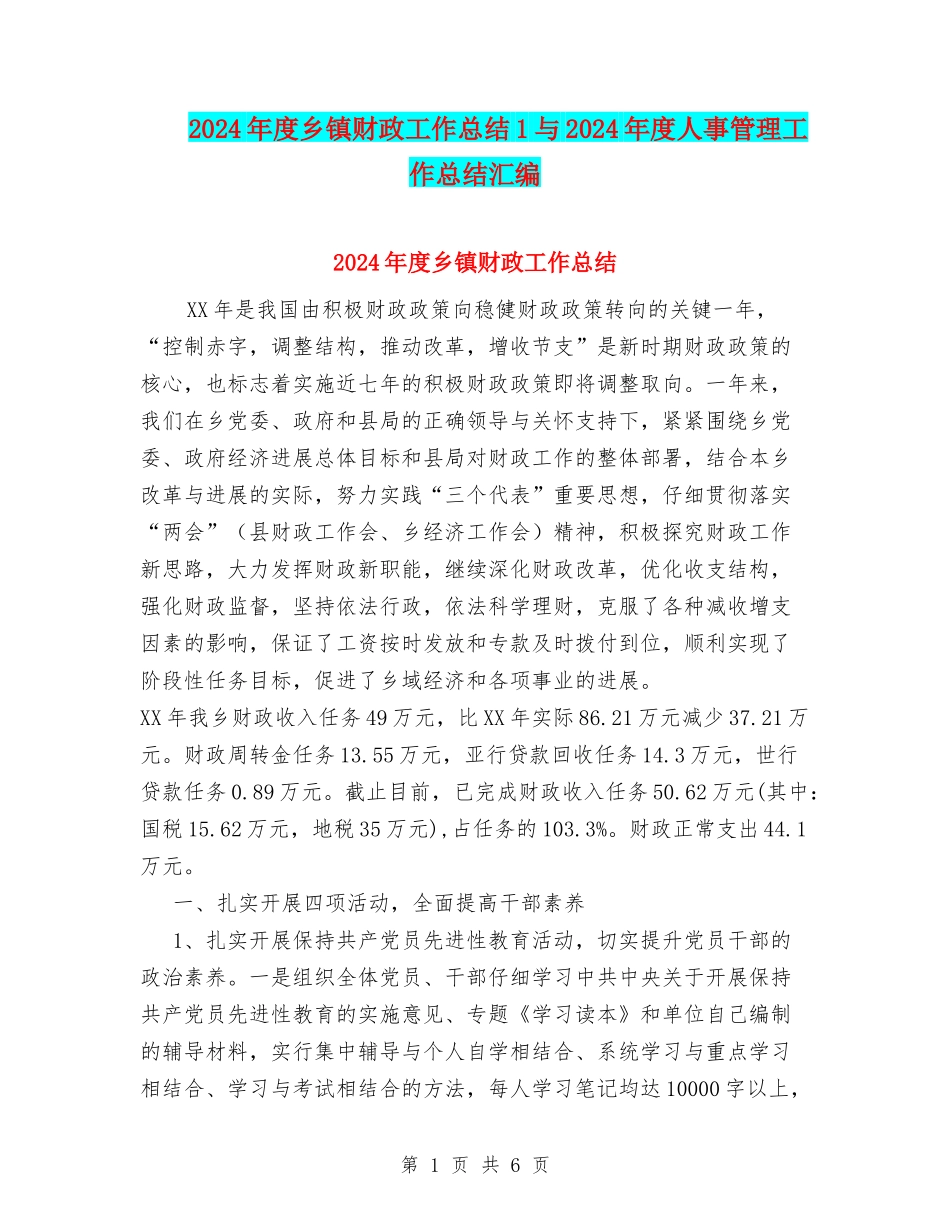 2024年度乡镇财政工作总结1与2024年度人事管理工作总结汇编

2024年度乡镇财政工作总结

XX年是我国由积极财政政策向稳健财政政策转向的关键一年，“控制赤字，调整结构，推动改革，增收节支”是新时期财政政策的核心，也标志着实施近七年的积极财政政策即将调整取向。一年来，我们在乡党委、政府和县局的正确领导与关怀支持下，紧紧围绕乡党委、政府经济进展总体目标和县局对财政工作的整体部署，结合本乡改革与进展的实际，努力实践“三个代表”重要思想，仔细贯彻落实“两会”（县财政工作会、乡经济工作会）精神，积极探究财政工作新思路，大力发挥财政新职能，继续深化财政改革，优化收支结构，强化财政监督，坚持依法行政，依法科学理财，克服了各种减收增支因素的影响，保证了工资按时发放和专款及时拨付到位，顺利实现了阶段性任务目标，促进了乡域经济和各项事业的进展。
XX年我乡财政收入任务49万元，比XX年实际86.21万元减少37.21万元。财政周转金任务13.55万元，亚行贷款回收任务14.3万元，世行贷款任务0.89万元。截止目前，已完成财政收入任务50.62万元(其中：国税15.62万元，地税35万元),占任务的103.3%。财政正常支出44.1万元。

一、扎实开展四项活动，全面提高干部素养

1、扎实开展保持共产党员先进性教育活动，切实提升党员干部的政治素养。一是组织全体党员、干部仔细学习中共中央关于开展保持共产党员先进性教育的实施意见、专题《学习读本》和单位自己编制的辅导材料，实行集中辅导与个人自学相结合、系统学习与重点学习相结合、学习与考试相结合的方法，每人学习笔记均达10000字以上，

第 1 页 共 6 页